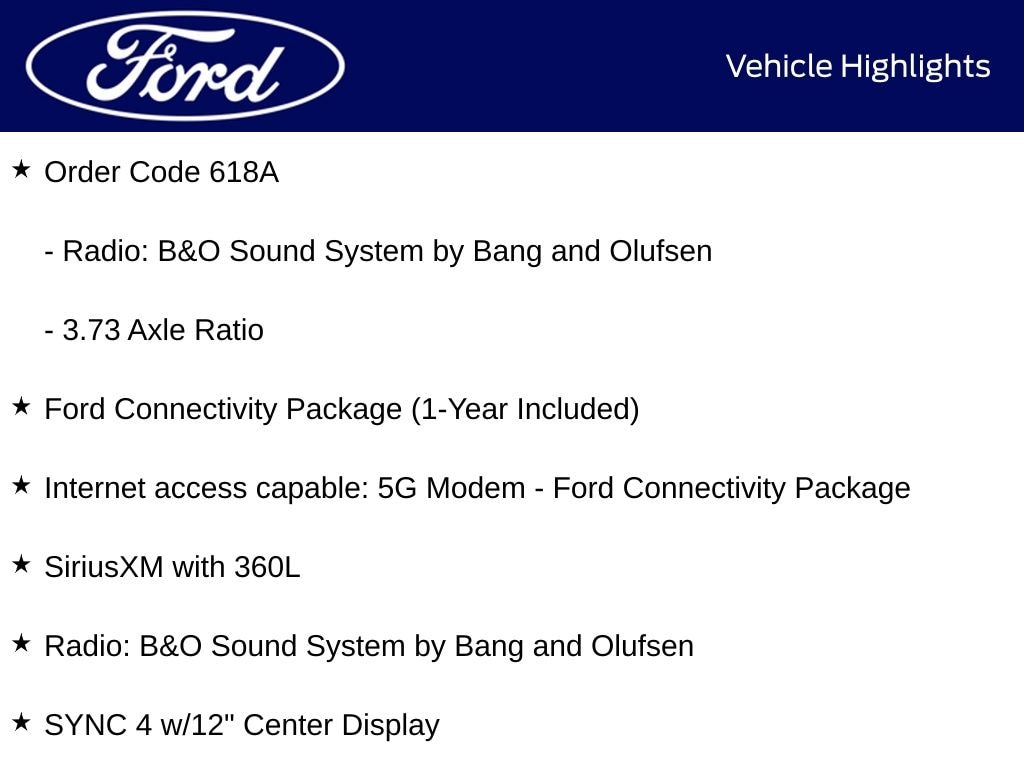 Ford

Vehicle Highlights

★ Order Code 618A

- Radio: B&O Sound System by Bang and Olufsen

- 3.73 Axle Ratio

★ Ford Connectivity Package (1-Year Included)

★ Internet access capable: 5G Modem - Ford Connectivity Package

★ SiriusXM with 360L

★ Radio: B&O Sound System by Bang and Olufsen

★ SYNC 4 w/12" Center Display